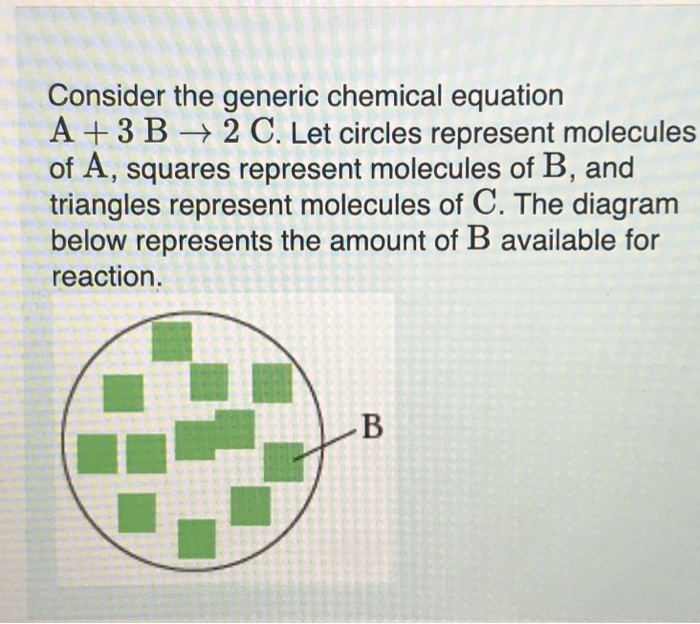 Consider the generic chemical equation $A + 3\,B \rightarrow 2\,C$. Let circles represent molecules of $A$, squares represent molecules of $B$, and triangles represent molecules of $C$. The diagram below represents the amount of $B$ available for reaction.

B